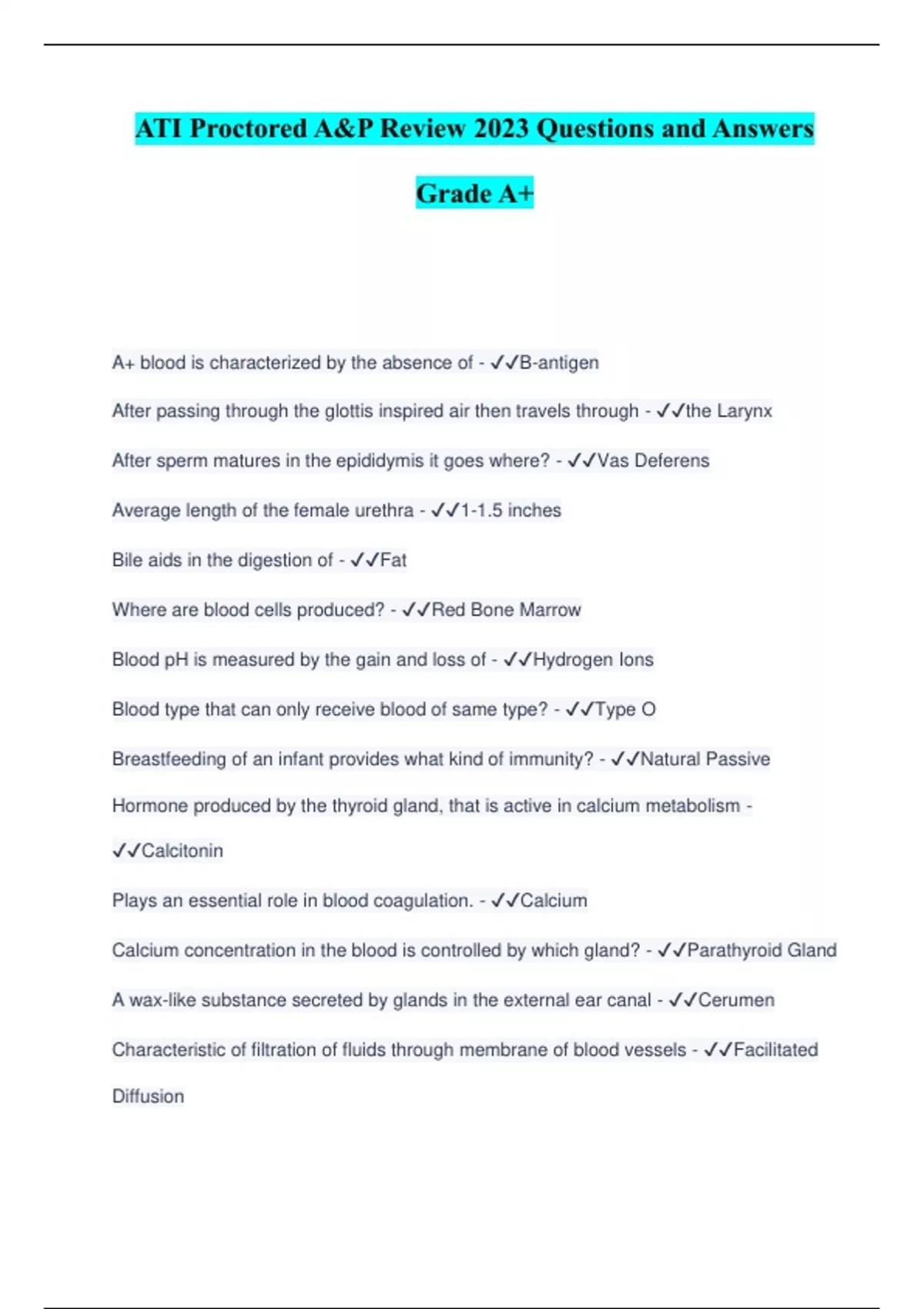 ATI Proctored A&P Review 2023 Questions and Answers Grade A+

A+ blood is characterized by the absence of - ✓✓B-antigen

After passing through the glottis inspired air then travels through - ✓✓the Larynx

After sperm matures in the epididymis it goes where? - ✓✓Vas Deferens

Average length of the female urethra - ✓✓1-1.5 inches

Bile aids in the digestion of - ✓✓Fat

Where are blood cells produced? - ✓✓Red Bone Marrow

Blood pH is measured by the gain and loss of - ✓✓Hydrogen Ions

Blood type that can only receive blood of same type? - ✓✓Type O

Breastfeeding of an infant provides what kind of immunity? - ✓✓Natural Passive

Hormone produced by the thyroid gland, that is active in calcium metabolism - ✓✓Calcitonin

Plays an essential role in blood coagulation. - ✓✓Calcium

Calcium concentration in the blood is controlled by which gland? - ✓✓Parathyroid Gland

A wax-like substance secreted by glands in the external ear canal - ✓✓Cerumen

Characteristic of filtration of fluids through membrane of blood vessels - ✓✓Facilitated Diffusion